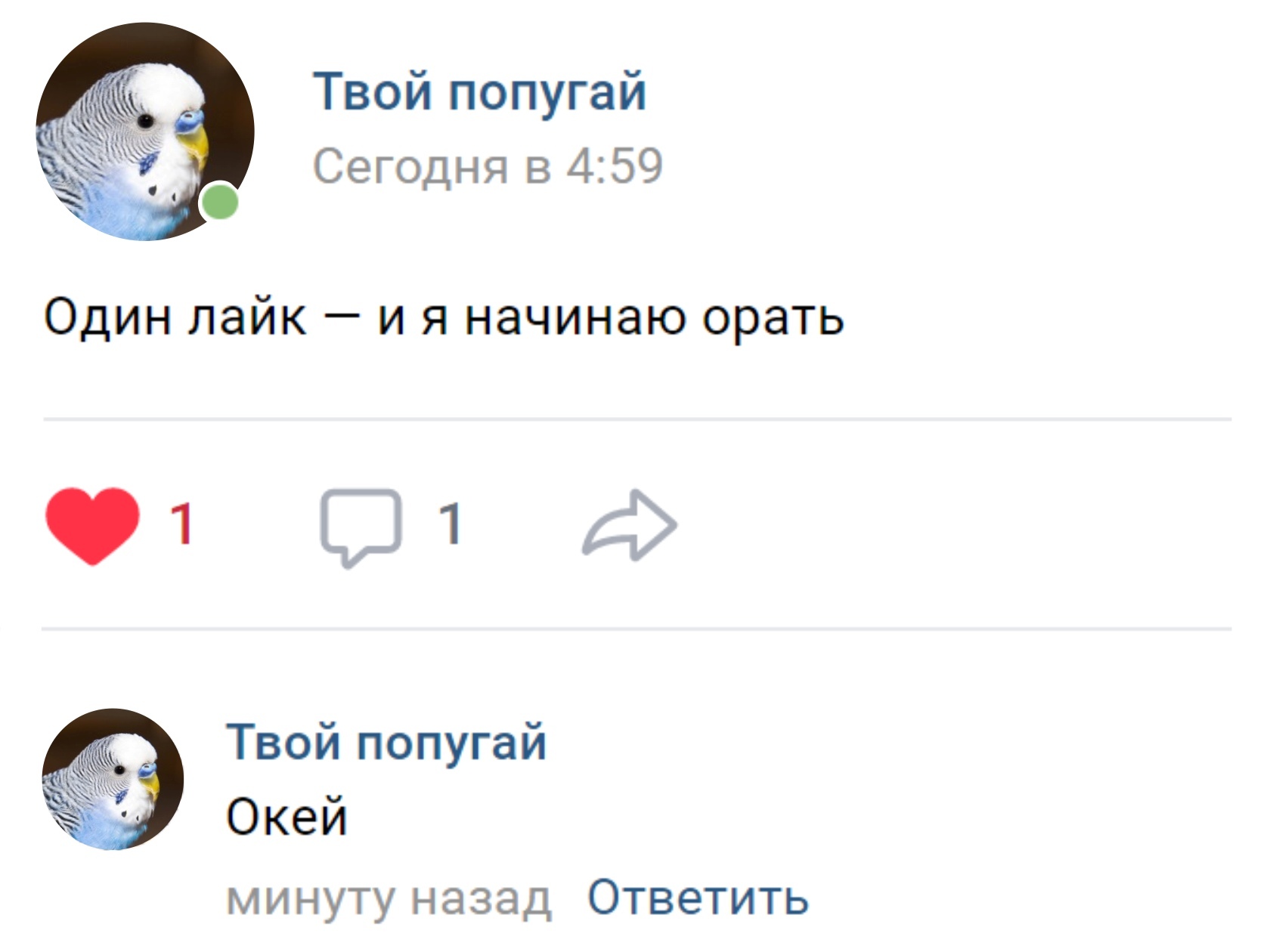 Твой попугай
Сегодня в 4:59

Один лайк — и я начинаю орать

1 1

Твой попугай
Окей
минуту назад Ответить